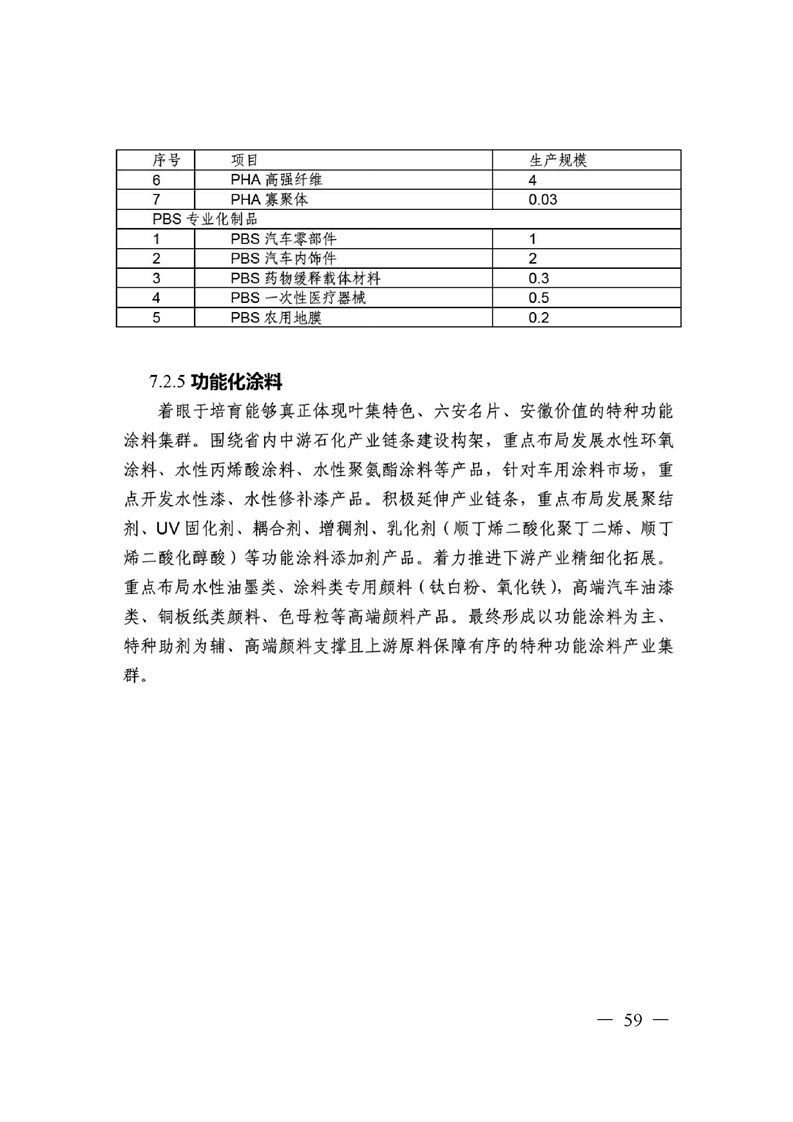 | 序号 | 项目 | 生产规模 |
|---|---|---|
| 6 | PHA 高强纤维 | 4 |
| 7 | PHA 寡聚体 | 0.03 |
| PBS 专业化制品 | | |
| 1 | PBS 汽车零部件 | 1 |
| 2 | PBS 汽车内饰件 | 2 |
| 3 | PBS 药物缓释载体材料 | 0.3 |
| 4 | PBS 一次性医疗器械 | 0.5 |
| 5 | PBS 农用地膜 | 0.2 |

7.2.5 功能化涂料

着眼于培育能够真正体现叶集特色、六安名片、安徽价值的特种功能涂料集群。围绕省内中游石化产业链条建设构架，重点布局发展水性环氧涂料、水性丙烯酸涂料、水性聚氨酯涂料等产品，针对车用涂料市场，重点开发水性漆、水性修补漆产品。积极延伸产业链条，重点布局发展聚结剂、UV 固化剂、耦合剂、增稠剂、乳化剂（顺丁烯二酸化聚丁二烯、顺丁烯二酸化醇酸）等功能涂料添加剂产品。着力推进下游产业精细化拓展。重点布局水性油墨类、涂料类专用颜料（钛白粉、氧化铁），高端汽车油漆类、铜板纸类颜料、色母粒等高端颜料产品。最终形成以功能涂料为主、特种助剂为辅、高端颜料支撑且上游原料保障有序的特种功能涂料产业集群。

— 59 —